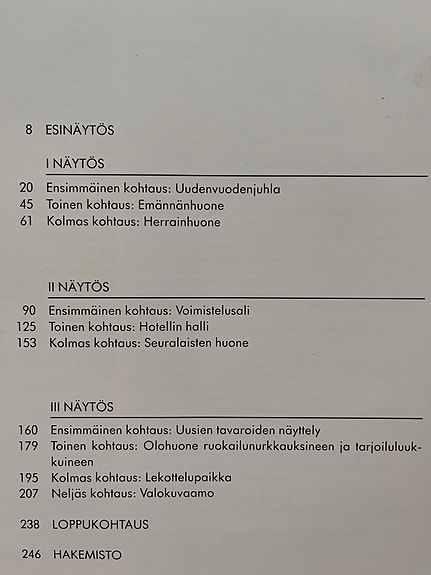 8 ESINÄYTÖS

I NÄYTÖS

20 Ensimmäinen kohtaus: Uudenvuodenjuhla
45 Toinen kohtaus: Emännänhuone
61 Kolmas kohtaus: Herrainhuone

II NÄYTÖS

90 Ensimmäinen kohtaus: Voimistelusali
125 Toinen kohtaus: Hotellin halli
153 Kolmas kohtaus: Seuralaisten huone

III NÄYTÖS

160 Ensimmäinen kohtaus: Uusien tavaroiden näyttely
179 Toinen kohtaus: Olohuone ruokailunurkkauksineen ja tarjoiluluukkuineen
195 Kolmas kohtaus: Lekottelupaikka
207 Neljäs kohtaus: Valokuvaamo

238 LOPPUKOHTAUS

246 HAKEMISTO